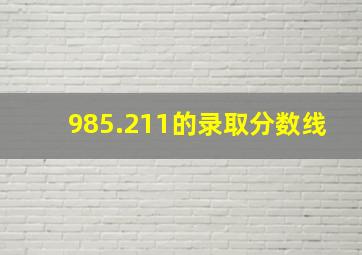 985.211的录取分数线